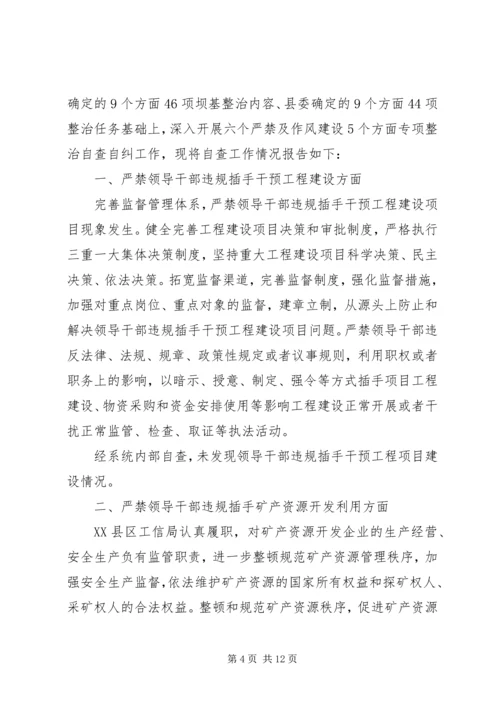 确定的9个方面46项坝基整治内容、县委确定的9个方面44项整治任务基础上，深入开展六个严禁及作风建设5个方面专项整治自查自纠工作，现将自查工作情况报告如下：

一、严禁领导干部违规插手干预工程建设方面

完善监督管理体系，严禁领导干部违规插手干预工程建设项目现象发生。健全完善工程建设项目决策和审批制度，严格执行三重一大集体决策制度，坚持重大工程建设项目科学决策、民主决策、依法决策。拓宽监督渠道，完善监督制度，强化监督措施，加强对重点岗位、重点对象的监督，建章立制，从源头上防止和解决领导干部违规插手干预工程建设项目问题。严禁领导干部违反法律、法规、规章、政策性规定或者议事规则，利用职权或者职务上的影响，以暗示、授意、制定、强令等方式插手项目工程建设、物资采购和资金安排使用等影响工程建设正常开展或者干扰正常监管、检查、取证等执法活动。

经系统内部自查，未发现领导干部违规插手干预工程项目建设情况。

二、严禁领导干部违规插手矿产资源开发利用方面

XX县区工信局认真履职，对矿产资源开发企业的生产经营、安全生产负有监管职责，进一步整顿规范矿产资源管理秩序，加强安全生产监督，依法维护矿产资源的国家所有权益和探矿权人、采矿权人的合法权益。整顿和规范矿产资源秩序，促进矿产资源

第4页 共12页